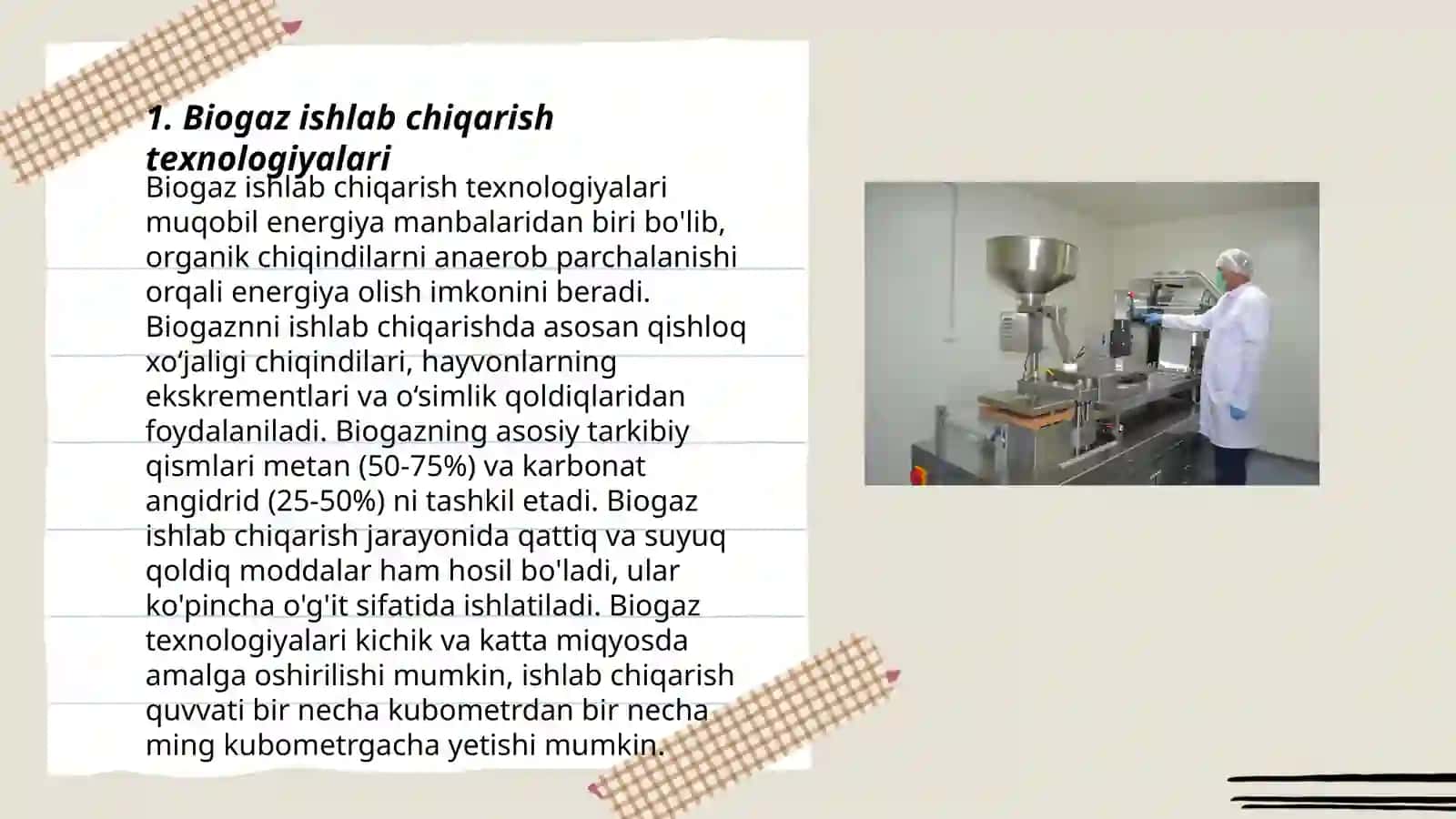 1. Biogaz ishlab chiqarish texnologiyalari

Biogaz ishlab chiqarish texnologiyalari muqobil energiya manbalaridan biri bo'lib, organik chiqindilarni anaerob parchalanishi orqali energiya olish imkonini beradi. Biogaznni ishlab chiqarishda asosan qishloq xo‘jaligi chiqindilari, hayvonlarning ekskrementlari va o‘simlik qoldiqlaridan foydalaniladi. Biogazning asosiy tarkibiy qismlari metan (50-75%) va karbonat angidrid (25-50%) ni tashkil etadi. Biogaz ishlab chiqarish jarayonida qattiq va suyuq qoldiq moddalar ham hosil bo'ladi, ular ko'pincha o'g'it sifatida ishlatiladi. Biogaz texnologiyalari kichik va katta miqyosda amalga oshirilishi mumkin, ishlab chiqarish quvvati bir necha kubometrdan bir necha ming kubometrgacha yetishi mumkin.